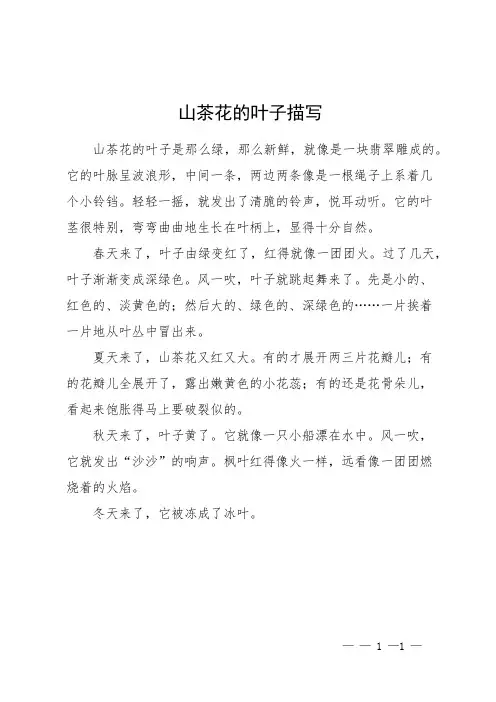 山茶花的叶子描写

山茶花的叶子是那么绿，那么新鲜，就像是一块翡翠雕成的。它的叶脉呈波浪形，中间一条，两边两条像是一根绳子上系着几个小铃铛。轻轻一摇，就发出了清脆的铃声，悦耳动听。它的叶茎很特别，弯弯曲曲地生长在叶柄上，显得十分自然。

春天来了，叶子由绿变红了，红得就像一团团火。过了几天，叶子渐渐变成深绿色。风一吹，叶子就跳起舞来了。先是小的、红色的、淡黄色的；然后大的、绿色的、深绿色的……一片挨着一片地从叶丛中冒出来。

夏天来了，山茶花又红又大。有的才展开两三片花瓣儿；有的花瓣儿全展开了，露出嫩黄色的小花蕊；有的还是花骨朵儿，看起来饱胀得马上要破裂似的。

秋天来了，叶子黄了。它就像一只小船漂在水中。风一吹，它就发出“沙沙”的响声。枫叶红得像火一样，远看像一团团燃烧着的火焰。

冬天来了，它被冻成了冰叶。

— — 1 —1 —